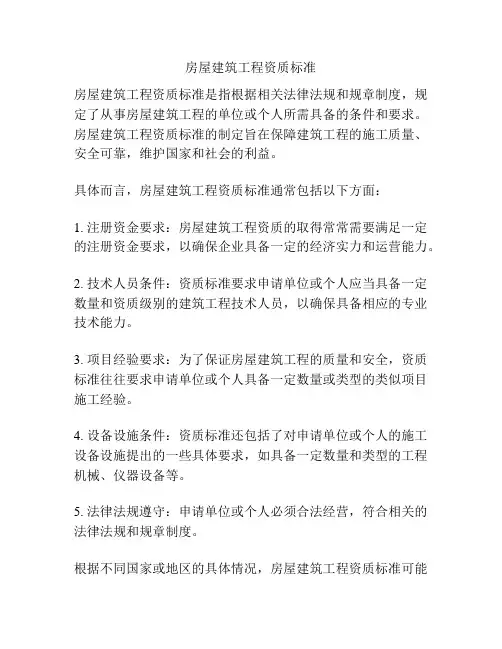 房屋建筑工程资质标准

房屋建筑工程资质标准是指根据相关法律法规和规章制度，规定了从事房屋建筑工程的单位或个人所需具备的条件和要求。房屋建筑工程资质标准的制定旨在保障建筑工程的施工质量、安全可靠，维护国家和社会的利益。

具体而言，房屋建筑工程资质标准通常包括以下方面：

1. 注册资金要求：房屋建筑工程资质的取得常常需要满足一定的注册资金要求，以确保企业具备一定的经济实力和运营能力。

2. 技术人员条件：资质标准要求申请单位或个人应当具备一定数量和资质级别的建筑工程技术人员，以确保具备相应的专业技术能力。

3. 项目经验要求：为了保证房屋建筑工程的质量和安全，资质标准往往要求申请单位或个人具备一定数量或类型的类似项目施工经验。

4. 设备设施条件：资质标准还包括了对申请单位或个人的施工设备设施提出的一些具体要求，如具备一定数量和类型的工程机械、仪器设备等。

5. 法律法规遵守：申请单位或个人必须合法经营，符合相关的法律法规和规章制度。

根据不同国家或地区的具体情况，房屋建筑工程资质标准可能